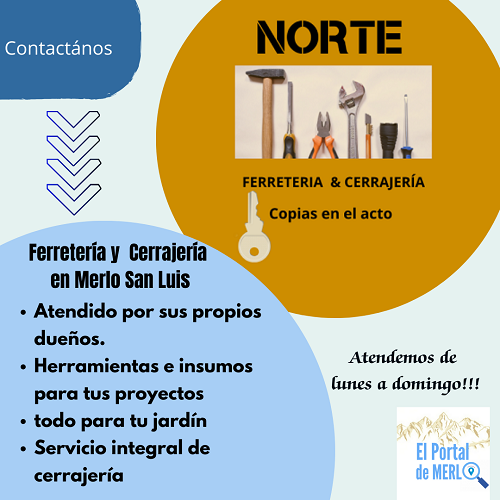 Contactános

NORTE

FERRETERIA & CERRAJERÍA

Copias en el acto

Ferretería y Cerrajería en Merlo San Luis

• Atendido por sus propios dueños.
• Herramientas e insumos para tus proyectos
• todo para tu jardín
• Servicio integral de cerrajería

Atendemos de lunes a domingo!!!

El Portal de MERLO